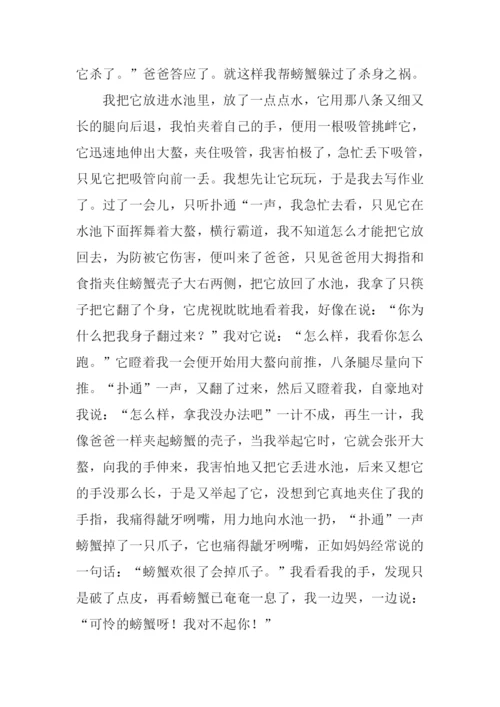 它杀了。”爸爸答应了。就这样我帮螃蟹躲过了杀身之祸。

我把它放进水池里，放了一点点水，它用那八条又细又长的腿向后退，我怕夹着自己的手，便用一根吸管挑衅它，它迅速地伸出大螯，夹住吸管，我害怕极了，急忙丢下吸管，只见它把吸管向前一丢。我想先让它玩玩，于是我去写作业了。过了一会儿，只听扑通“一声，我急忙去看，只见它在水池下面挥舞着大螯，横行霸道，我不知道怎么才能把它放回去，为防被它伤害，便叫来了爸爸，只见爸爸用大拇指和食指夹住螃蟹壳子大右两侧，把它放回了水池，我拿了只筷子把它翻了个身，它虎视眈眈地看着我，好像在说：“你为什么把我身子翻过来？”我对它说：“怎么样，我看你怎么跑。”它瞪着我一会便开始用大螯向前推，八条腿尽量向下推。“扑通”一声，又翻了过来，然后又瞪着我，自豪地对我说：“怎么样，拿我没办法吧”一计不成，再生一计，我像爸爸一样夹起螃蟹的壳子，当我举起它时，它就会张开大螯，向我的手伸来，我害怕地又把它丢进水池，后来又想它的手没那么长，于是又举起了它，没想到它真地夹住了我的手指，我痛得龇牙咧嘴，用力地向水池一扔，“扑通”一声螃蟹掉了一只爪子，它也痛得龇牙咧嘴，正如妈妈经常说的一句话：“螃蟹欢很了会掉爪子。”我看看我的手，发现只是破了点皮，再看螃蟹已奄奄一息了，我一边哭，一边说：“可怜的螃蟹呀！我对不起你！”